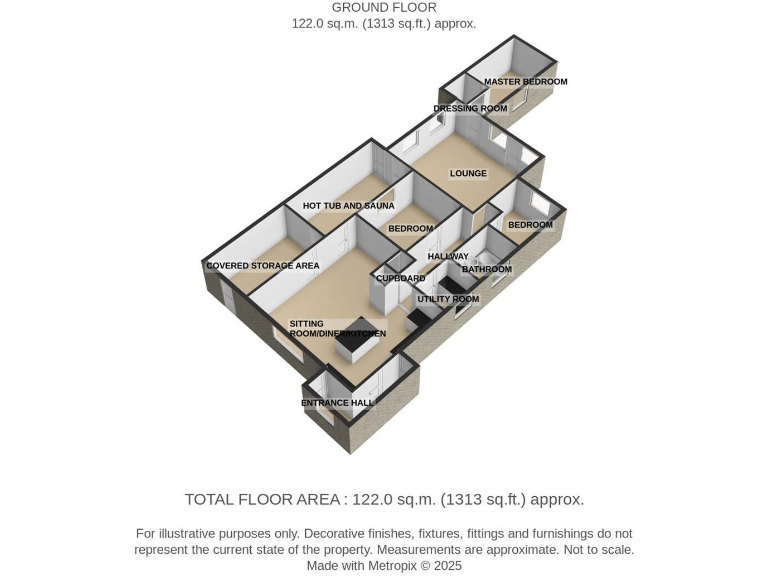 GROUND FLOOR
122.0 sq.m. (1313 sq.ft.) approx.

MASTER BEDROOM

DRESSING ROOM

LOUNGE

HOT TUB AND SAUNA

BEDROOM

BEDROOM

COVERED STORAGE AREA

HALLWAY

BATHROOM

CUPBOARD

UTILITY ROOM

SITTING ROOM/DINER/KITCHEN

ENTRANCE HALL

TOTAL FLOOR AREA : 122.0 sq.m. (1313 sq.ft.) approx.

For illustrative purposes only. Decorative finishes, fixtures, fittings and furnishings do not represent the current state of the property. Measurements are approximate. Not to scale.
Made with Metropix © 2025